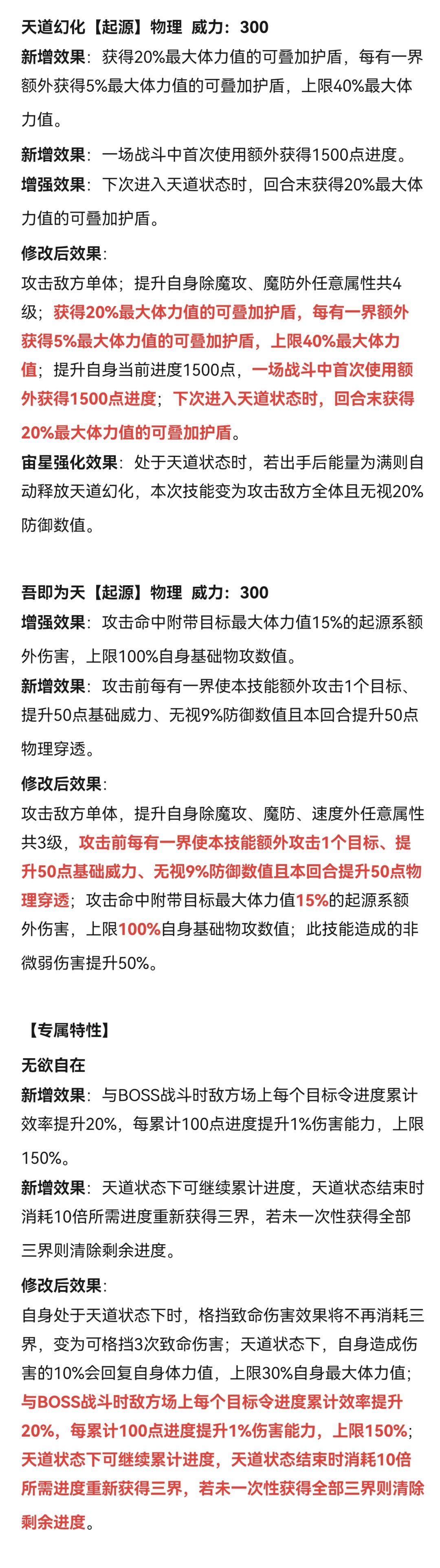 天道幻化【起源】物理 威力：300
新增效果：获得20%最大体力值的可叠加护盾，每有一界额外获得5%最大体力值的可叠加护盾，上限40%最大体力值。
新增效果：一场战斗中首次使用额外获得1500点进度。
增强效果：下次进入天道状态时，回合末获得20%最大体力值的可叠加护盾。
修改后效果：
攻击敌方单体；提升自身除魔攻、魔防外任意属性共4级；获得20%最大体力值的可叠加护盾，每有一界额外获得5%最大体力值的可叠加护盾，上限40%最大体力值；提升自身当前进度1500点，一场战斗中首次使用额外获得1500点进度；下次进入天道状态时，回合末获得20%最大体力值的可叠加护盾。
宙星强化效果：处于天道状态时，若出手后能量为满则自动释放天道幻化，本次技能变为攻击敌方全体且无视20%防御数值。

吾即为天【起源】物理 威力：300
增强效果：攻击命中附带目标最大体力值15%的起源系额外伤害，上限100%自身基础物攻数值。
新增效果：攻击前每有一界使本技能额外攻击1个目标、提升50点基础威力、无视9%防御数值且本回合提升50点物理穿透。
修改后效果：
攻击敌方单体，提升自身除魔攻、魔防、速度外任意属性共3级，攻击前每有一界使本技能额外攻击1个目标、提升50点基础威力、无视9%防御数值且本回合提升50点物理穿透；攻击命中附带目标最大体力值15%的起源系额外伤害，上限100%自身基础物攻数值；此技能造成的非微弱伤害提升50%。

【专属特性】
无欲自在
新增效果：与BOSS战斗时敌方场上每个目标令进度累计效率提升20%，每累计100点进度提升1%伤害能力，上限150%。
新增效果：天道状态下可继续累计进度，天道状态结束时消耗10倍所需进度重新获得三界，若未一次性获得全部三界则清除剩余进度。
修改后效果：
自身处于天道状态下时，格挡致命伤害效果将不再消耗三界，变为可格挡3次致命伤害；天道状态下，自身造成伤害的10%会回复自身体力值，上限30%自身最大体力值；与BOSS战斗时敌方场上每个目标令进度累计效率提升20%，每累计100点进度提升1%伤害能力，上限150%；天道状态下可继续累计进度，天道状态结束时消耗10倍所需进度重新获得三界，若未一次性获得全部三界则清除剩余进度。